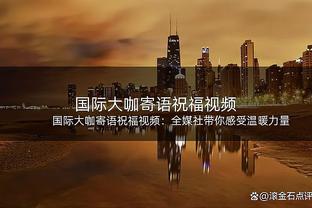 国际大咖寄语祝福视频

国际大咖寄语祝福视频：全媒社带你感受温暖力量

@滚金石点评